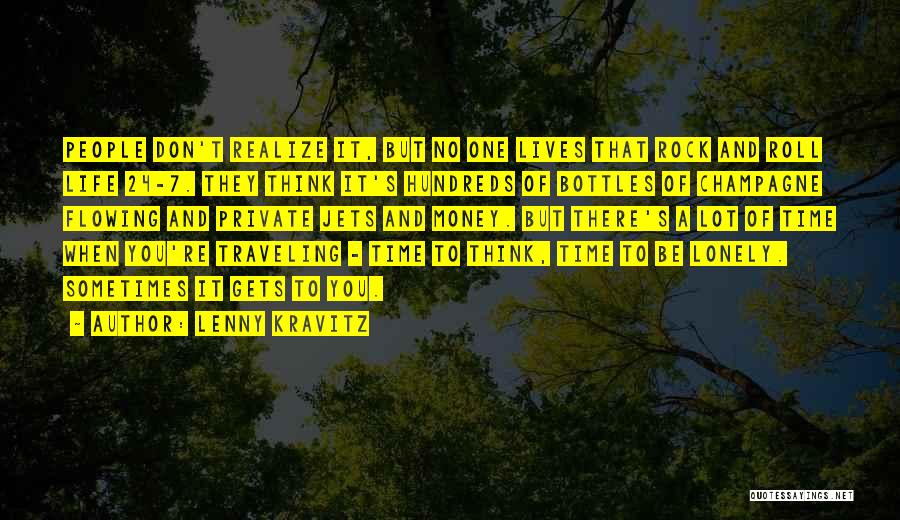 PEOPLE DON'T REALIZE IT, BUT NO ONE LIVES THAT ROCK AND ROLL LIFE 24-7. THEY THINK IT'S HUNDREDS OF BOTTLES OF CHAMPAGNE FLOWING AND PRIVATE JETS AND MONEY. BUT THERE'S A LOT OF TIME WHEN YOU'RE TRAVELING - TIME TO THINK, TIME TO BE LONELY. SOMETIMES IT GETS TO YOU.

- AUTHOR: LENNY KRAVITZ

QUOTESSAYINGS.NET